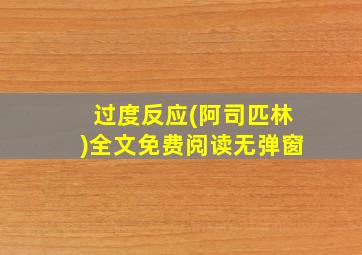 过度反应(阿司匹林)全文免费阅读无弹窗